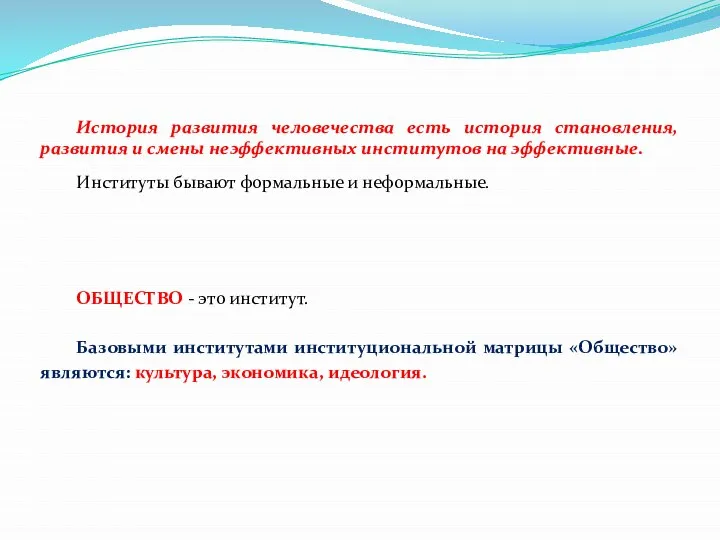 История развития человечества есть история становления, развития и смены неэффективных институтов на эффективные.

Институты бывают формальные и неформальные.

ОБЩЕСТВО - это институт.

Базовыми институтами институциональной матрицы «Общество» являются: культура, экономика, идеология.